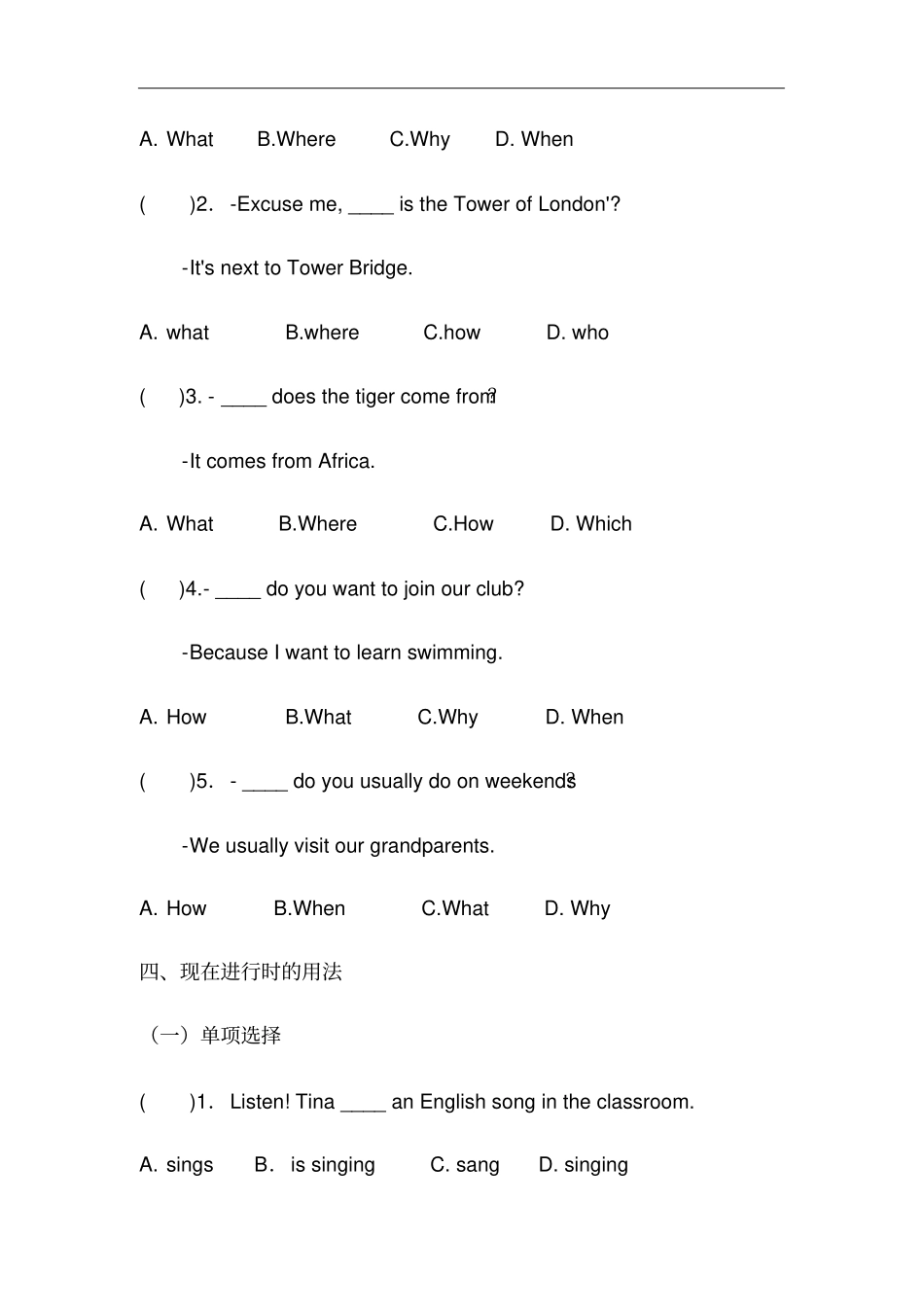 A. What B.Where C.Why D. When

( )2. -Excuse me, ____ is the Tower of London'?

-It's next to Tower Bridge.

A. what B.where C.how D. who

( )3. - ____ does the tiger come from?

-It comes from Africa.

A. What B.Where C.How D. Which

( )4.- ____ do you want to join our club?

-Because I want to learn swimming.

A. How B.What C.Why D. When

( )5. - ____ do you usually do on weekends?

-We usually visit our grandparents.

A. How B.When C.What D. Why

四、现在进行时的用法

（一）单项选择

( )1. Listen! Tina ____ an English song in the classroom.

A. sings B. is singing C. sang D. singing